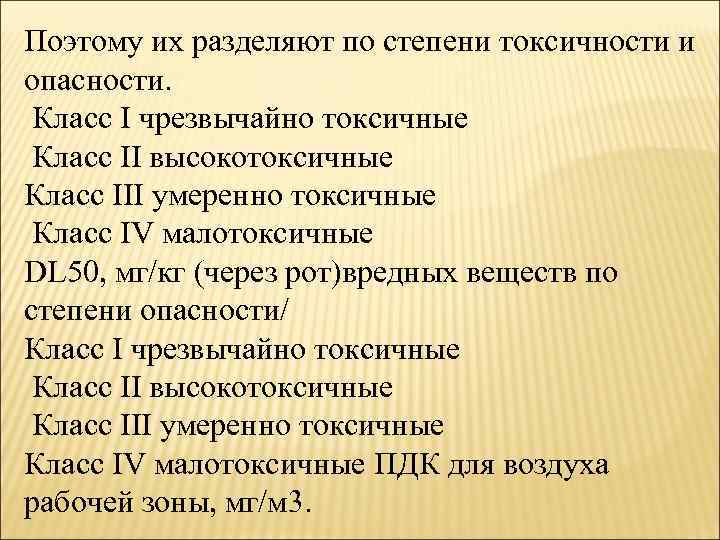 Поэтому их разделяют по степени токсичности и опасности.
Класс I чрезвычайно токсичные
Класс II высокотоксичные
Класс III умеренно токсичные
Класс IV малотоксичные
DL50, мг/кг (через рот)вредных веществ по степени опасности/
Класс I чрезвычайно токсичные
Класс II высокотоксичные
Класс III умеренно токсичные
Класс IV малотоксичные ПДК для воздуха рабочей зоны, мг/м3.